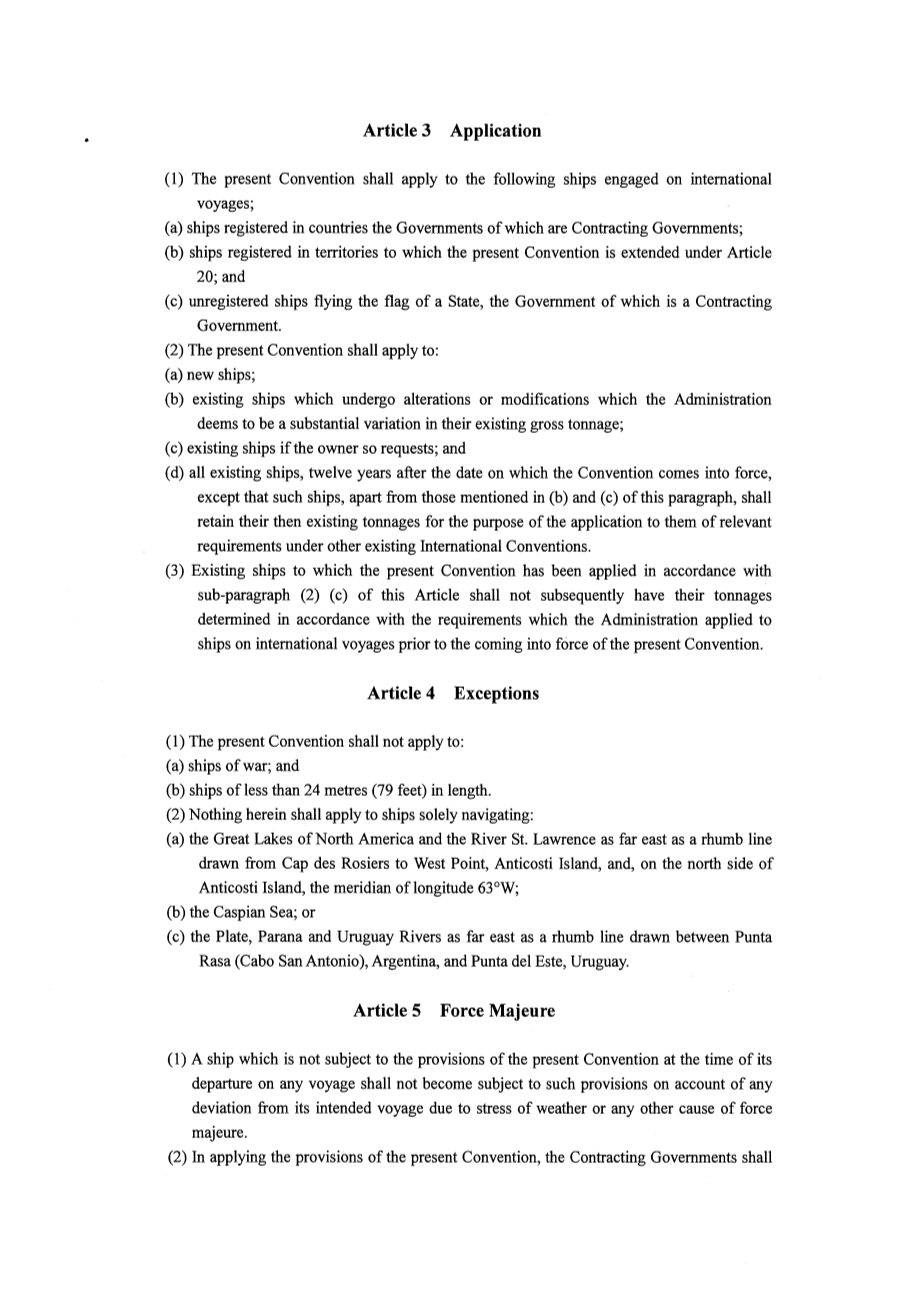 Article 3 Application

(1) The present Convention shall apply to the following ships engaged on international voyages;

(a) ships registered in countries the Governments of which are Contracting Governments;

(b) ships registered in territories to which the present Convention is extended under Article 20; and

(c) unregistered ships flying the flag of a State, the Government of which is a Contracting Government.

(2) The present Convention shall apply to:

(a) new ships;

(b) existing ships which undergo alterations or modifications which the Administration deems to be a substantial variation in their existing gross tonnage;

(c) existing ships if the owner so requests; and

(d) all existing ships, twelve years after the date on which the Convention comes into force, except that such ships, apart from those mentioned in (b) and (c) of this paragraph, shall retain their then existing tonnages for the purpose of the application to them of relevant requirements under other existing International Conventions.

(3) Existing ships to which the present Convention has been applied in accordance with sub-paragraph (2) (c) of this Article shall not subsequently have their tonnages determined in accordance with the requirements which the Administration applied to ships on international voyages prior to the coming into force of the present Convention.

Article 4 Exceptions

(1) The present Convention shall not apply to:

(a) ships of war; and

(b) ships of less than 24 metres (79 feet) in length.

(2) Nothing herein shall apply to ships solely navigating:

(a) the Great Lakes of North America and the River St. Lawrence as far east as a rhumb line drawn from Cap des Rosiers to West Point, Anticosti Island, and, on the north side of Anticosti Island, the meridian of longitude 63°W;

(b) the Caspian Sea; or

(c) the Plate, Parana and Uruguay Rivers as far east as a rhumb line drawn between Punta Rasa (Cabo San Antonio), Argentina, and Punta del Este, Uruguay.

Article 5 Force Majeure

(1) A ship which is not subject to the provisions of the present Convention at the time of its departure on any voyage shall not become subject to such provisions on account of any deviation from its intended voyage due to stress of weather or any other cause of force majeure.

(2) In applying the provisions of the present Convention, the Contracting Governments shall